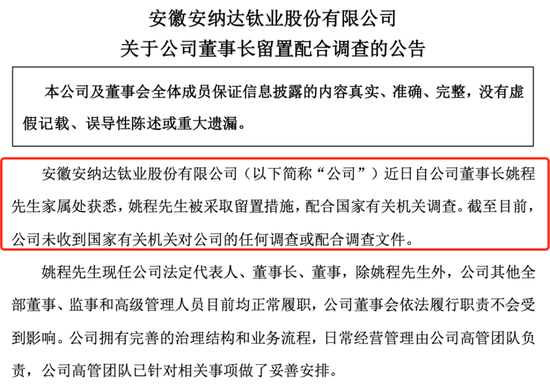 安徽安纳达钛业股份有限公司
关于公司董事长留置配合调查的公告

本公司及董事会全体成员保证信息披露的内容真实、准确、完整，没有虚假记载、误导性陈述或重大遗漏。

安徽安纳达钛业股份有限公司（以下简称“公司”）近日自公司董事长姚程先生家属处获悉，姚程先生被采取留置措施，配合国家有关机关调查。截至目前，公司未收到国家有关机关对公司的任何调查或配合调查文件。

姚程先生现任公司法定代表人、董事长、董事，除姚程先生外，公司其他全部董事、监事和高级管理人员目前均正常履职，公司董事会依法履行职责不会受到影响。公司拥有完善的治理结构和业务流程，日常经营管理由公司高管团队负责，公司高管团队已针对相关事项做了妥善安排。